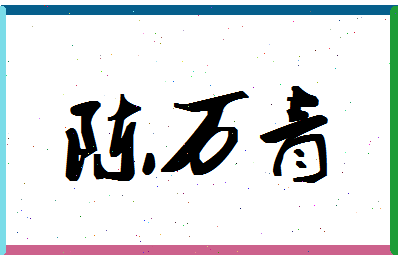 陈石青